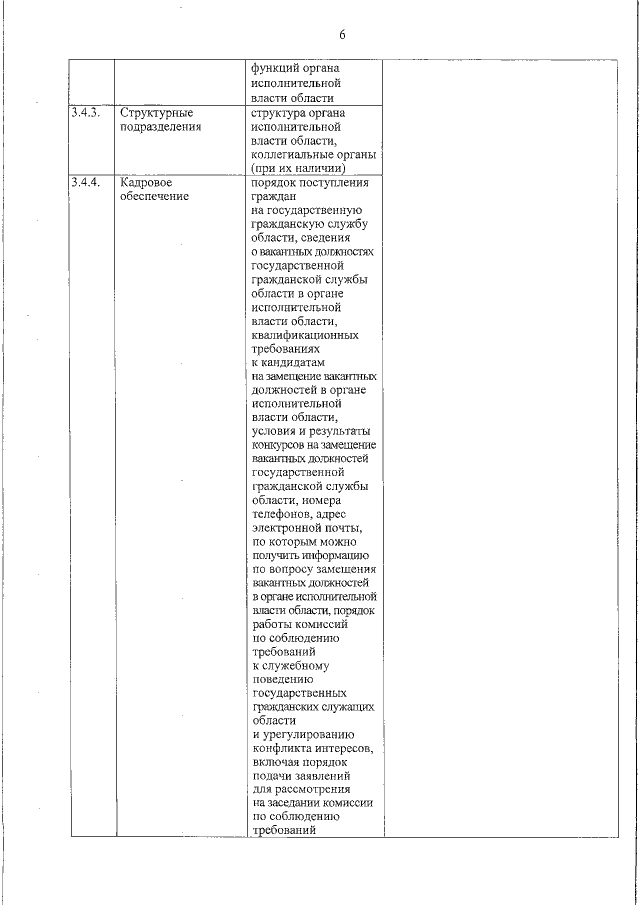 6

| | | | |
|---|---|---|---|
| | | функций органа исполнительной власти области | |
| 3.4.3. | Структурные подразделения | структура органа исполнительной власти области, коллегиальные органы (при их наличии) | |
| 3.4.4. | Кадровое обеспечение | порядок поступления граждан на государственную гражданскую службу области, сведения о вакантных должностях государственной гражданской службы области в органе исполнительной власти области, квалификационных требованиях к кандидатам на замещение вакантных должностей в органе исполнительной власти области, условия и результаты конкурсов на замещение вакантных должностей государственной гражданской службы области, номера телефонов, адрес электронной почты, по которым можно получить информацию по вопросу замещения вакантных должностей в органе исполнительной власти области, порядок работы комиссий по соблюдению требований к служебному поведению государственных гражданских служащих области и урегулированию конфликта интересов, включая порядок подачи заявлений для рассмотрения на заседании комиссии по соблюдению требований | |